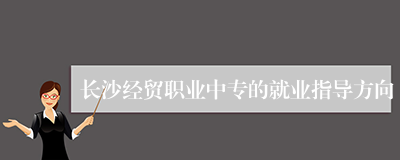 长沙经贸职业中专的就业指导方向